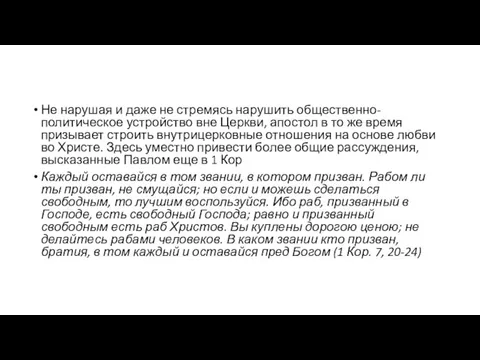 • Не нарушая и даже не стремясь нарушить общественно-политическое устройство вне Церкви, апостол в то же время призывает строить внутрицерковные отношения на основе любви во Христе. Здесь уместно привести более общие рассуждения, высказанные Павлом еще в 1 Кор

• Каждый оставайся в том звании, в котором призван. Рабом ли ты призван, не смущайся; но если и можешь сделаться свободным, то лучшим воспользуйся. Ибо раб, призванный в Господе, есть свободный Господа; равно и призванный свободным есть раб Христов. Вы куплены дорогою ценою; не делайтесь рабами человеков. В каком звании кто призван, братия, в том каждый и оставайся пред Богом (1 Кор. 7, 20-24)